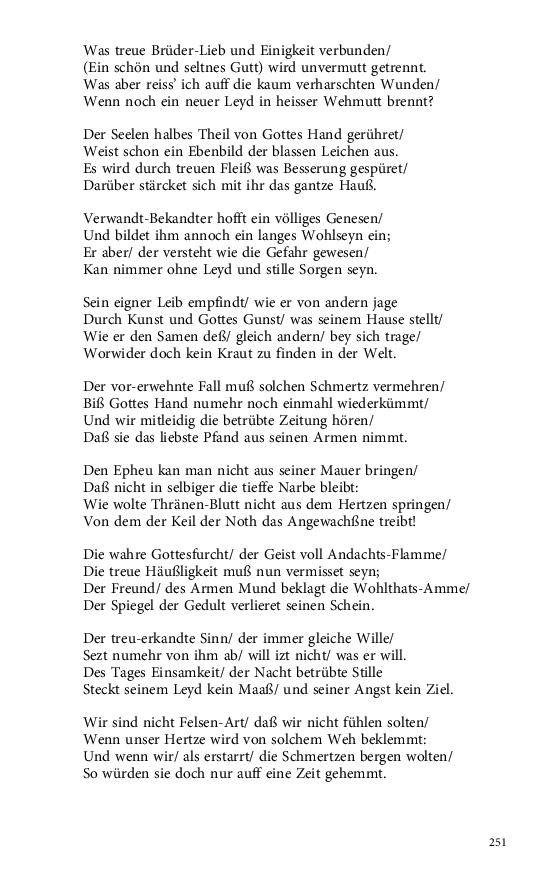 Was treue Brüder-Lieb und Einigkeit verbunden/
(Ein schön und seltnes Gutt) wird unvermutt getrennt.
Was aber reiss' ich auff die kaum verharschten Wunden/
Wenn noch ein neuer Leyd in heisser Wehmutt brennt?

Der Seelen halbes Theil von Gottes Hand gerühret/
Weist schon ein Ebenbild der blassen Leichen aus.
Es wird durch treuen Fleiß was Besserung gespüret/
Darüber stärcket sich mit ihr das gantze Hauß.

Verwandt-Bekandter hofft ein völliges Genesen/
Und bildet ihm annoch ein langes Wohlseyn ein;
Er aber/ der versteht wie die Gefahr gewesen/
Kan nimmer ohne Leyd und stille Sorgen seyn.

Sein eigner Leib empfindt/ wie er von andern jage
Durch Kunst und Gottes Gunst/ was seinem Hause stellt/
Wie er den Samen deß/ gleich andern/ bey sich trage/
Worwider doch kein Kraut zu finden in der Welt.

Der vor-erwehnte Fall muß solchen Schmertz vermehren/
Biß Gottes Hand numehr noch einmahl wiederkümmt/
Und wir mitleidig die betrübte Zeitung hören/
Daß sie das liebste Pfand aus seinen Armen nimmt.

Den Epheu kan man nicht aus seiner Mauer bringen/
Daß nicht in selbiger die tieffe Narbe bleibt:
Wie wolte Thränen-Blutt nicht aus dem Hertzen springen/
Von dem der Keil der Noth das Angewachßne treibt!

Die wahre Gottesfurcht/ der Geist voll Andachts-Flamme/
Die treue Häußligkeit muß nun vermisset seyn;
Der Freund/ des Armen Mund beklagt die Wohlthats-Amme/
Der Spiegel der Gedult verlieret seinen Schein.

Der treu-erkandte Sinn/ der immer gleiche Wille/
Sezt numehr von ihm ab/ will izt nicht/ was er will.
Des Tages Einsamkeit/ der Nacht betrübte Stille
Steckt seinem Leyd kein Maaß/ und seiner Angst kein Ziel.

Wir sind nicht Felsen-Art/ daß wir nicht fühlen solten/
Wenn unser Hertze wird von solchem Weh beklemmt:
Und wenn wir/ als erstarrt/ die Schmertzen bergen wolten/
So würden sie doch nur auff eine Zeit gehemmt.

251